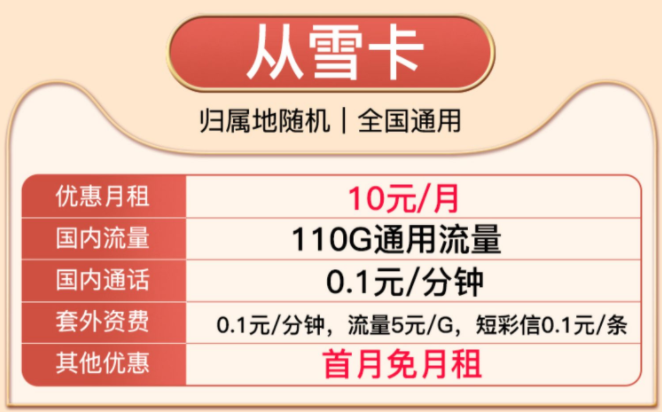 从雪卡

归属地随机｜全国通用

| 优惠月租 | 10元/月 |
|---|---|
| 国内流量 | 110G通用流量 |
| 国内通话 | 0.1元/分钟 |
| 套外资费 | 0.1元/分钟，流量5元/G，短彩信0.1元/条 |
| 其他优惠 | 首月免月租 |